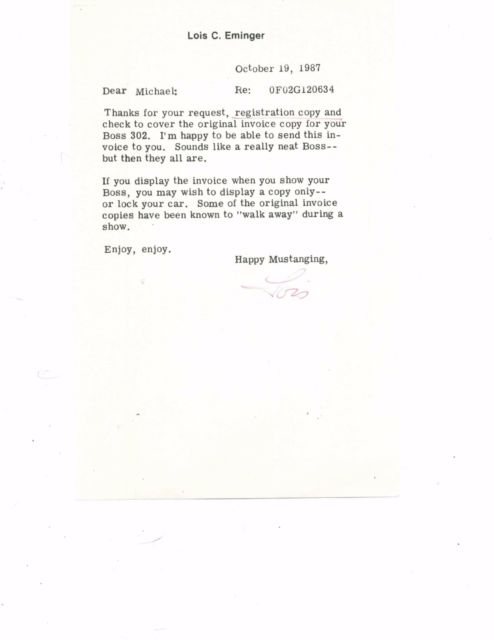 Lois C. Eminger

October 19, 1987

Dear Michael: Re: 0F02G120634

Thanks for your request, registration copy and check to cover the original invoice copy for your Boss 302. I'm happy to be able to send this invoice to you. Sounds like a really neat Boss-- but then they all are.

If you display the invoice when you show your Boss, you may wish to display a copy only-- or lock your car. Some of the original invoice copies have been known to "walk away" during a show.

Enjoy, enjoy.

Happy Mustanging,

Lois